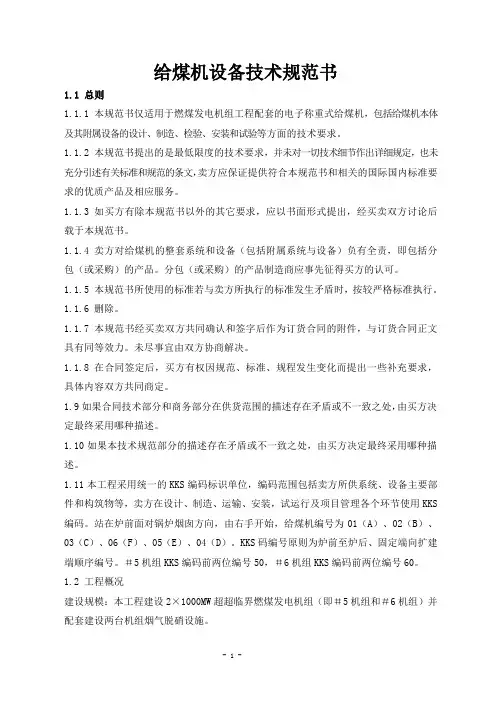 给煤机设备技术规范书

1.1 总则

1.1.1 本规范书仅适用于燃煤发电机组工程配套的电子称重式给煤机，包括给煤机本体及其附属设备的设计、制造、检验、安装和试验等方面的技术要求。

1.1.2 本规范书提出的是最低限度的技术要求，并未对一切技术细节作出详细规定，也未充分引述有关标准和规范的条文，卖方应保证提供符合本规范书和相关的国际国内标准要求的优质产品及相应服务。

1.1.3 如买方有除本规范书以外的其它要求，应以书面形式提出，经买卖双方讨论后载于本规范书。

1.1.4 卖方对给煤机的整套系统和设备（包括附属系统与设备）负有全责，即包括分包（或采购）的产品。分包（或采购）的产品制造商应事先征得买方的认可。

1.1.5 本规范书所使用的标准若与卖方所执行的标准发生矛盾时，按较严格标准执行。

1.1.6 删除。

1.1.7 本规范书经买卖双方共同确认和签字后作为订货合同的附件，与订货合同正文具有同等效力。未尽事宜由双方协商解决。

1.1.8 在合同签定后，买方有权因规范、标准、规程发生变化而提出一些补充要求，具体内容双方共同商定。

1.9 如果合同技术部分和商务部分在供货范围的描述存在矛盾或不一致之处，由买方决定最终采用哪种描述。

1.10 如果本技术规范部分的描述存在矛盾或不一致之处，由买方决定最终采用哪种描述。

1.11 本工程采用统一的 KKS 编码标识单位，编码范围包括卖方所供系统、设备主要部件和构筑物等，卖方在设计、制造、运输、安装，试运行及项目管理各个环节使用 KKS 编码。站在炉前面对锅炉烟囱方向，由右手开始，给煤机编号为 01（A）、02（B）、03（C）、06（F）、05（E）、04（D）。KKS 码编号原则为炉前至炉后、固定端向扩建端顺序编号。＃5 机组 KKS 编码前两位编号 50，＃6 机组 KKS 编码前两位编号 60。

1.2 工程概况

建设规模：本工程建设 2×1000MW 超超临界燃煤发电机组（即＃5 机组和＃6 机组）并配套建设两台机组烟气脱硝设施。

- 1 -